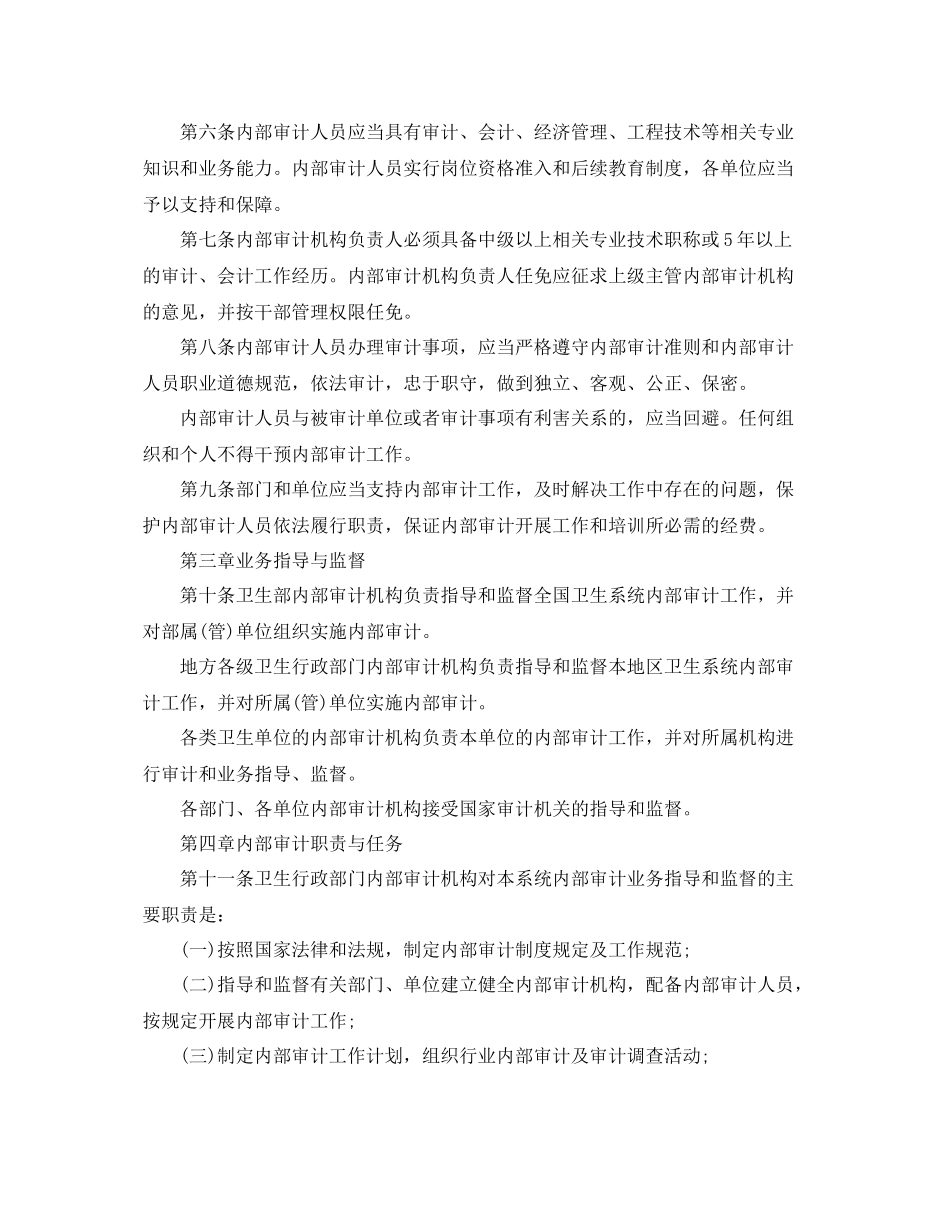 第六条内部审计人员应当具有审计、会计、经济管理、工程技术等相关专业知识和业务能力。内部审计人员实行岗位资格准入和后续教育制度，各单位应当予以支持和保障。

第七条内部审计机构负责人必须具备中级以上相关专业技术职称或5年以上的审计、会计工作经历。内部审计机构负责人任免应征求上级主管内部审计机构的意见，并按干部管理权限任免。

第八条内部审计人员办理审计事项，应当严格遵守内部审计准则和内部审计人员职业道德规范，依法审计，忠于职守，做到独立、客观、公正、保密。

内部审计人员与被审计单位或者审计事项有利害关系的，应当回避。任何组织和个人不得干预内部审计工作。

第九条部门和单位应当支持内部审计工作，及时解决工作中存在的问题，保护内部审计人员依法履行职责，保证内部审计开展工作和培训所必需的经费。

第三章业务指导与监督

第十条卫生部内部审计机构负责指导和监督全国卫生系统内部审计工作，并对部属(管)单位组织实施内部审计。

地方各级卫生行政部门内部审计机构负责指导和监督本地区卫生系统内部审计工作，并对所属(管)单位实施内部审计。

各类卫生单位的内部审计机构负责本单位的内部审计工作，并对所属机构进行审计和业务指导、监督。

各部门、各单位内部审计机构接受国家审计机关的指导和监督。

第四章内部审计职责与任务

第十一条卫生行政部门内部审计机构对本系统内部审计业务指导和监督的主要职责是：

(一)按照国家法律和法规，制定内部审计制度规定及工作规范；

(二)指导和监督有关部门、单位建立健全内部审计机构，配备内部审计人员，按规定开展内部审计工作；

(三)制定内部审计工作计划，组织行业内部审计及审计调查活动；